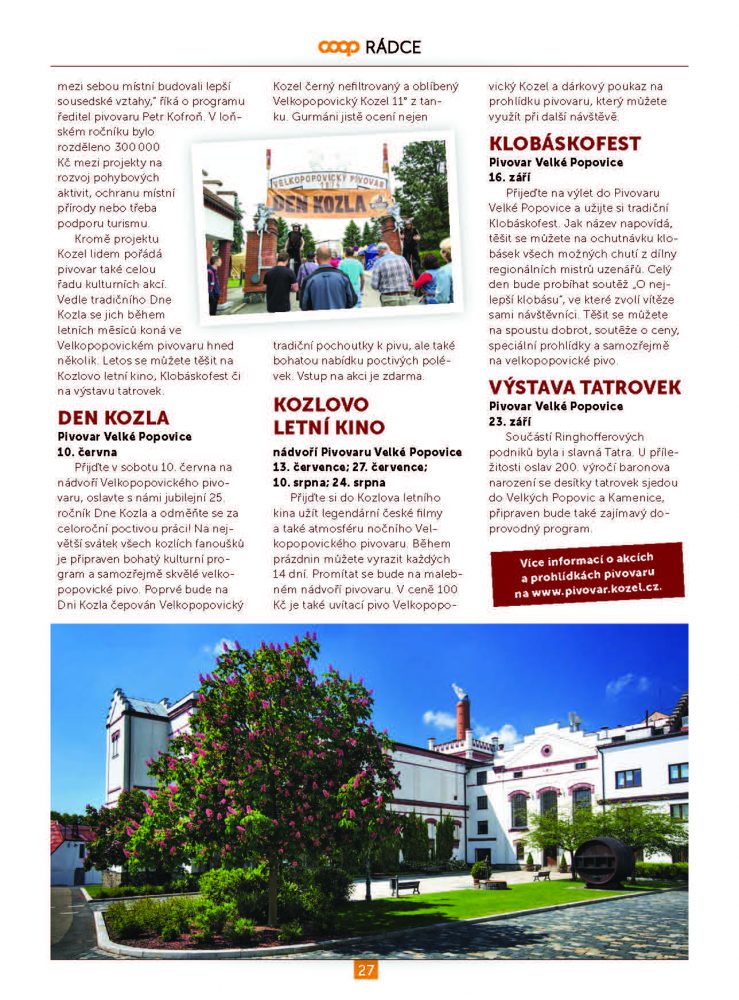 coop RÁDCE

mezi sebou místní budovali lepší sousedské vztahy," říká o programu ředitel pivovaru Petr Kofroň. V loňském ročníku bylo rozděleno 300 000 Kč mezi projekty na rozvoj pohybových aktivit, ochranu místní přírody nebo třeba podporu turismu.

Kromě projektu Kozel lidem pořádá pivovar také celou řadu kulturních akcí. Vedle tradičního Dne Kozla se jich během letních měsíců koná ve Velkopopovickém pivovaru hned několik. Letos se můžete těšit na Kozlovo letní kino, Klobáskofest či na výstavu tatrovek.

DEN KOZLA
Pivovar Velké Popovice
10. června

Přijďte v sobotu 10. června na nádvoří Velkopopovického pivovaru, oslavte s námi jubilejní 25. ročník Dne Kozla a odměňte se za celoroční poctivou práci! Na největší svátek všech kozlích fanoušků je připraven bohatý kulturní program a samozřejmě skvělé velkopopovické pivo. Poprvé bude na Dni Kozla čepován Velkopopovický Kozel černý nefiltrovaný a oblíbený Velkopopovický Kozel 11° z tanku. Gurmáni jistě ocení nejen

VELKOPOPOVICKÝ PIVOVAR
DEN KOZLA

tradiční pochoutky k pivu, ale také bohatou nabídku poctivých polévek. Vstup na akci je zdarma.

KOZLOVO LETNÍ KINO
nádvoří Pivovaru Velké Popovice
13. července; 27. července; 10. srpna; 24. srpna

Přijďte si do Kozlova letního kina užít legendární české filmy a také atmosféru nočního Velkopopovického pivovaru. Během prázdnin můžete vyrazit každých 14 dní. Promítat se bude na malebném nádvoří pivovaru. V ceně 100 Kč je také uvítací pivo Velkopopovický Kozel a dárkový poukaz na prohlídku pivovaru, který můžete využít při další návštěvě.

KLOBÁSKOFEST
Pivovar Velké Popovice
16. září

Přijeďte na výlet do Pivovaru Velké Popovice a užijte si tradiční Klobáskofest. Jak název napovídá, těšit se můžete na ochutnávku klobásek všech možných chutí z dílny regionálních mistrů uzenářů. Celý den bude probíhat soutěž „O nejlepší klobásu", ve které zvolí vítěze sami návštěvníci. Těšit se můžete na spoustu dobrot, soutěže o ceny, speciální prohlídky a samozřejmě na velkopopovické pivo.

VÝSTAVA TATROVEK
Pivovar Velké Popovice
23. září

Součástí Ringhofferových podniků byla i slavná Tatra. U příležitosti oslav 200. výročí baronova narození se desítky tatrovek sjedou do Velkých Popovic a Kamenice, připraven bude také zajímavý doprovodný program.

Více informací o akcích a prohlídkách pivovaru na www.pivovar.kozel.cz.

27